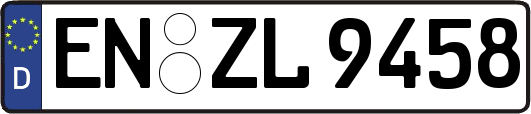 D

EN ZL 9458